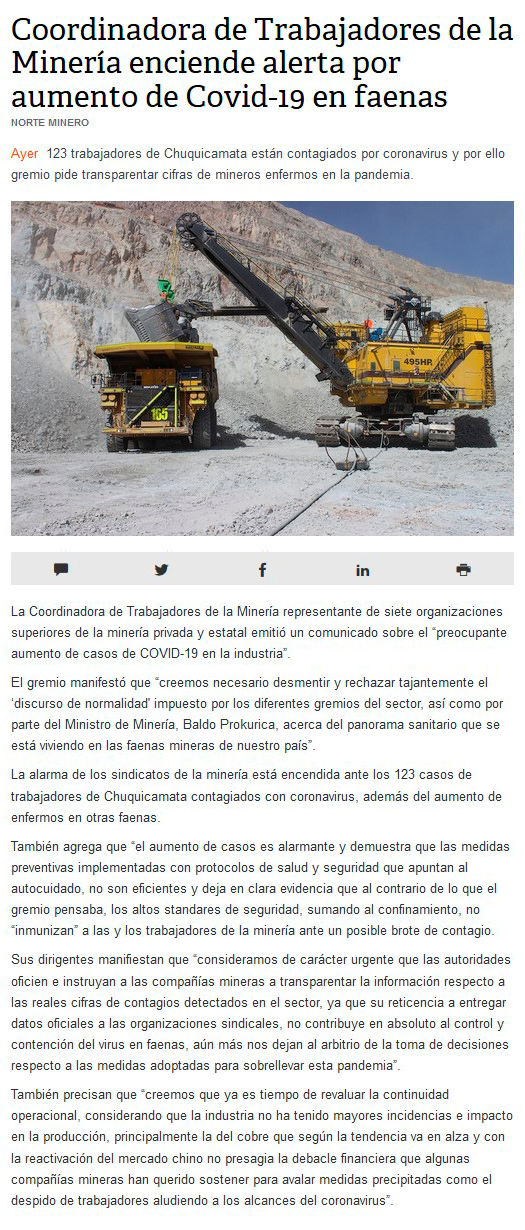 Coordinadora de Trabajadores de la Minería enciende alerta por aumento de Covid-19 en faenas

NORTE MINERO

Ayer 123 trabajadores de Chuquicamata están contagiados por coronavirus y por ello gremio pide transparentar cifras de mineros enfermos en la pandemia.

165

495HR

La Coordinadora de Trabajadores de la Minería representante de siete organizaciones superiores de la minería privada y estatal emitió un comunicado sobre el "preocupante aumento de casos de COVID-19 en la industria".

El gremio manifestó que "creemos necesario desmentir y rechazar tajantemente el 'discurso de normalidad' impuesto por los diferentes gremios del sector, así como por parte del Ministro de Minería, Baldo Prokurica, acerca del panorama sanitario que se está viviendo en las faenas mineras de nuestro país".

La alarma de los sindicatos de la minería está encendida ante los 123 casos de trabajadores de Chuquicamata contagiados con coronavirus, además del aumento de enfermos en otras faenas.

También agrega que "el aumento de casos es alarmante y demuestra que las medidas preventivas implementadas con protocolos de salud y seguridad que apuntan al autocuidado, no son eficientes y deja en clara evidencia que al contrario de lo que el gremio pensaba, los altos standares de seguridad, sumando al confinamiento, no "inmunizan" a las y los trabajadores de la minería ante un posible brote de contagio.

Sus dirigentes manifiestan que "consideramos de carácter urgente que las autoridades oficien e instruyan a las compañías mineras a transparentar la información respecto a las reales cifras de contagios detectados en el sector, ya que su reticencia a entregar datos oficiales a las organizaciones sindicales, no contribuye en absoluto al control y contención del virus en faenas, aún más nos dejan al arbitrio de la toma de decisiones respecto a las medidas adoptadas para sobrellevar esta pandemia".

También precisan que "creemos que ya es tiempo de revaluar la continuidad operacional, considerando que la industria no ha tenido mayores incidencias e impacto en la producción, principalmente la del cobre que según la tendencia va en alza y con la reactivación del mercado chino no presagia la debacle financiera que algunas compañías mineras han querido sostener para avalar medidas precipitadas como el despido de trabajadores aludiendo a los alcances del coronavirus".